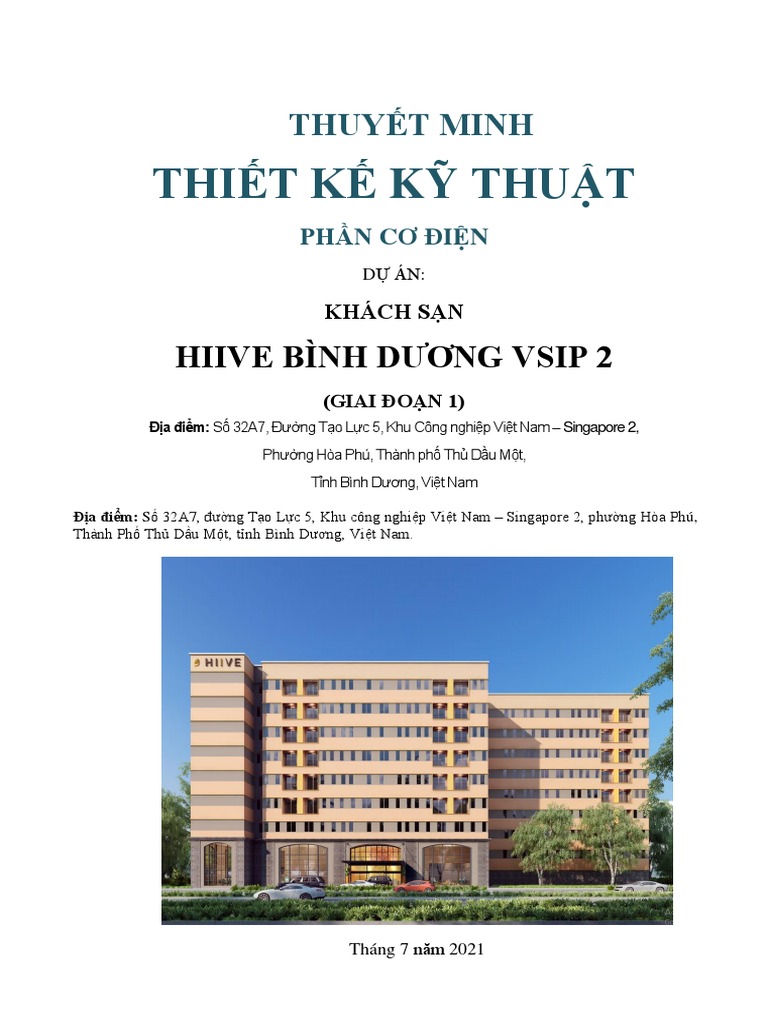 THUYẾT MINH
THIẾT KẾ KỸ THUẬT
PHẦN CƠ ĐIỆN
DỰ ÁN:
KHÁCH SẠN
HIIVE BÌNH DƯƠNG VSIP 2
(GIAI ĐOẠN 1)

Địa điểm: Số 32A7, Đường Tạo Lực 5, Khu Công nghiệp Việt Nam – Singapore 2, Phường Hòa Phú, Thành phố Thủ Dầu Một, Tỉnh Bình Dương, Việt Nam

Địa điểm: Số 32A7, đường Tạo Lực 5, Khu công nghiệp Việt Nam – Singapore 2, phường Hòa Phú, Thành Phố Thủ Dầu Một, tỉnh Bình Dương, Việt Nam.

HIIVE

Tháng 7 năm 2021